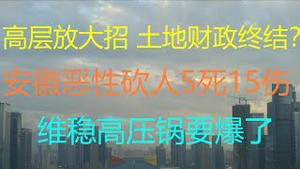 高层放大招 土地财政终结?

安徽恶性砍人5死15伤

维稳高压锅要爆了